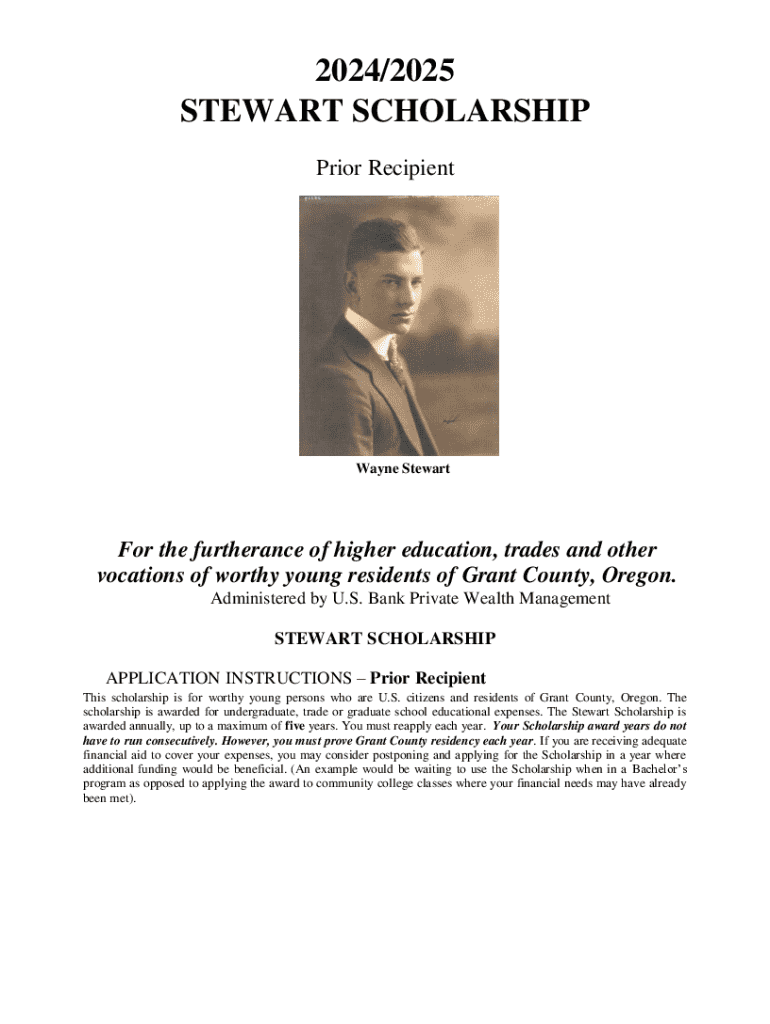 2024/2025
STEWART SCHOLARSHIP

Prior Recipient

Wayne Stewart

For the furtherance of higher education, trades and other vocations of worthy young residents of Grant County, Oregon.
Administered by U.S. Bank Private Wealth Management

STEWART SCHOLARSHIP

APPLICATION INSTRUCTIONS – Prior Recipient

This scholarship is for worthy young persons who are U.S. citizens and residents of Grant County, Oregon. The scholarship is awarded for undergraduate, trade or graduate school educational expenses. The Stewart Scholarship is awarded annually, up to a maximum of five years. You must reapply each year. Your Scholarship award years do not have to run consecutively. However, you must prove Grant County residency each year. If you are receiving adequate financial aid to cover your expenses, you may consider postponing and applying for the Scholarship in a year where additional funding would be beneficial. (An example would be waiting to use the Scholarship when in a Bachelor's program as opposed to applying the award to community college classes where your financial needs may have already been met).